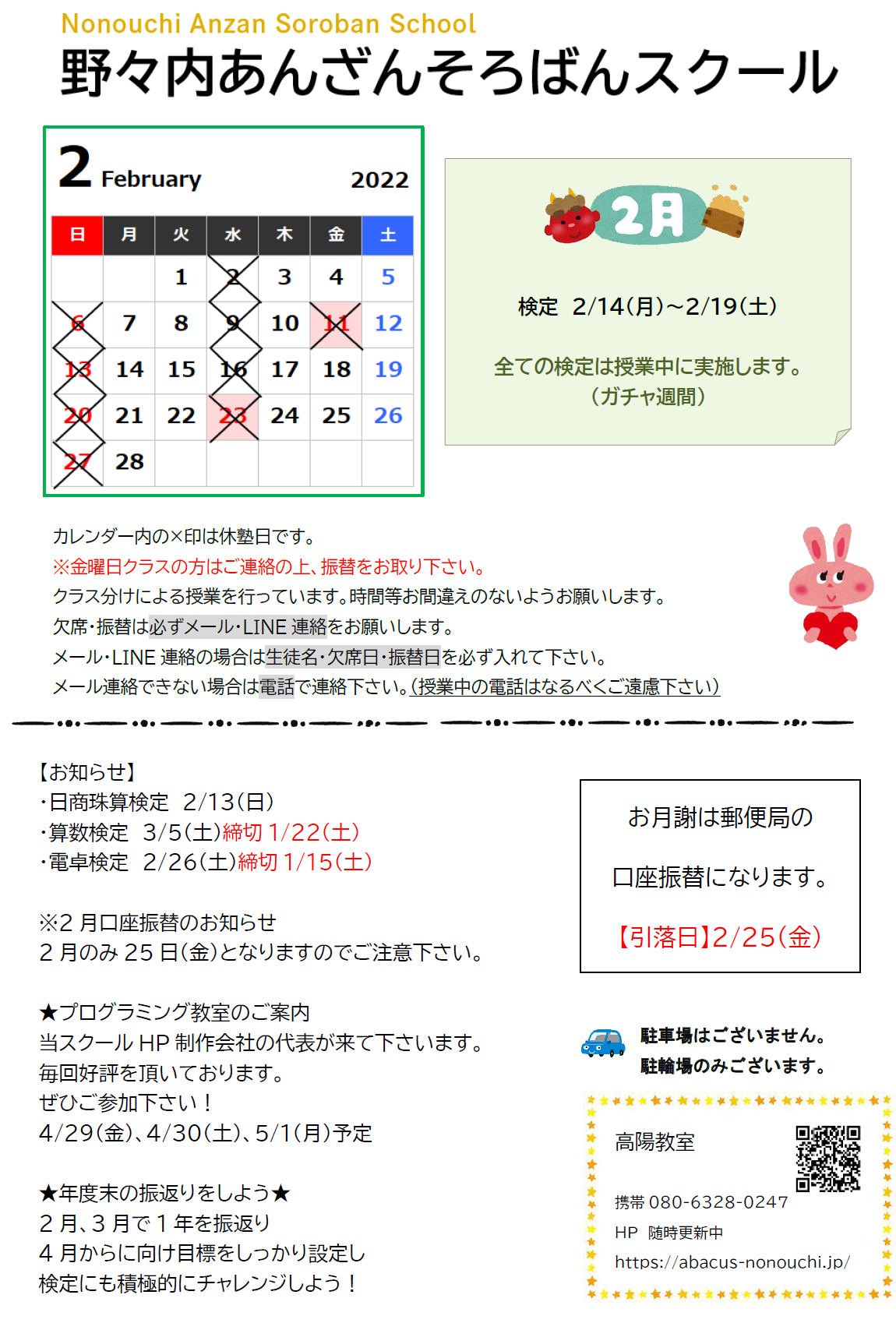 Nonouchi Anzan Soroban School
野々内あんざんそろばんスクール

2 February 2022

| 日 | 月 | 火 | 水 | 木 | 金 | 土 |
|---|---|---|---|---|---|---|
| | | 1 | 2 | 3 | 4 | 5 |
| 6 | 7 | 8 | 9 | 10 | 11 | 12 |
| 13 | 14 | 15 | 16 | 17 | 18 | 19 |
| 20 | 21 | 22 | 23 | 24 | 25 | 26 |
| 27 | 28 | | | | | |

2月

検定 2/14(月)~2/19(土)

全ての検定は授業中に実施します。
(ガチャ週間)

カレンダー内の×印は休塾日です。
※金曜日クラスの方はご連絡の上、振替をお取り下さい。
クラス分けによる授業を行っています。時間等お間違えのないようお願いします。
欠席・振替は必ずメール・LINE 連絡をお願いします。
メール・LINE 連絡の場合は生徒名・欠席日・振替日を必ず入れて下さい。
メール連絡できない場合は電話で連絡下さい。(授業中の電話はなるべくご遠慮下さい)

【お知らせ】
・日商珠算検定 2/13(日)
・算数検定 3/5(土)締切 1/22(土)
・電卓検定 2/26(土)締切 1/15(土)

※2 月口座振替のお知らせ
2 月のみ 25 日(金)となりますのでご注意下さい。

★プログラミング教室のご案内
当スクール HP 制作会社の代表が来て下さいます。
毎回好評を頂いております。
ぜひご参加下さい!
4/29(金)、4/30(土)、5/1(月)予定

★年度末の振返りをしよう★
2 月、3 月で 1 年を振返り
4 月からに向け目標をしっかり設定し
検定にも積極的にチャレンジしよう!

お月謝は郵便局の
口座振替になります。
【引落日】2/25(金)

駐車場はございません。
駐輪場のみございます。

高陽教室
携帯 080-6328-0247
HP 随時更新中
https://abacus-nonouchi.jp/